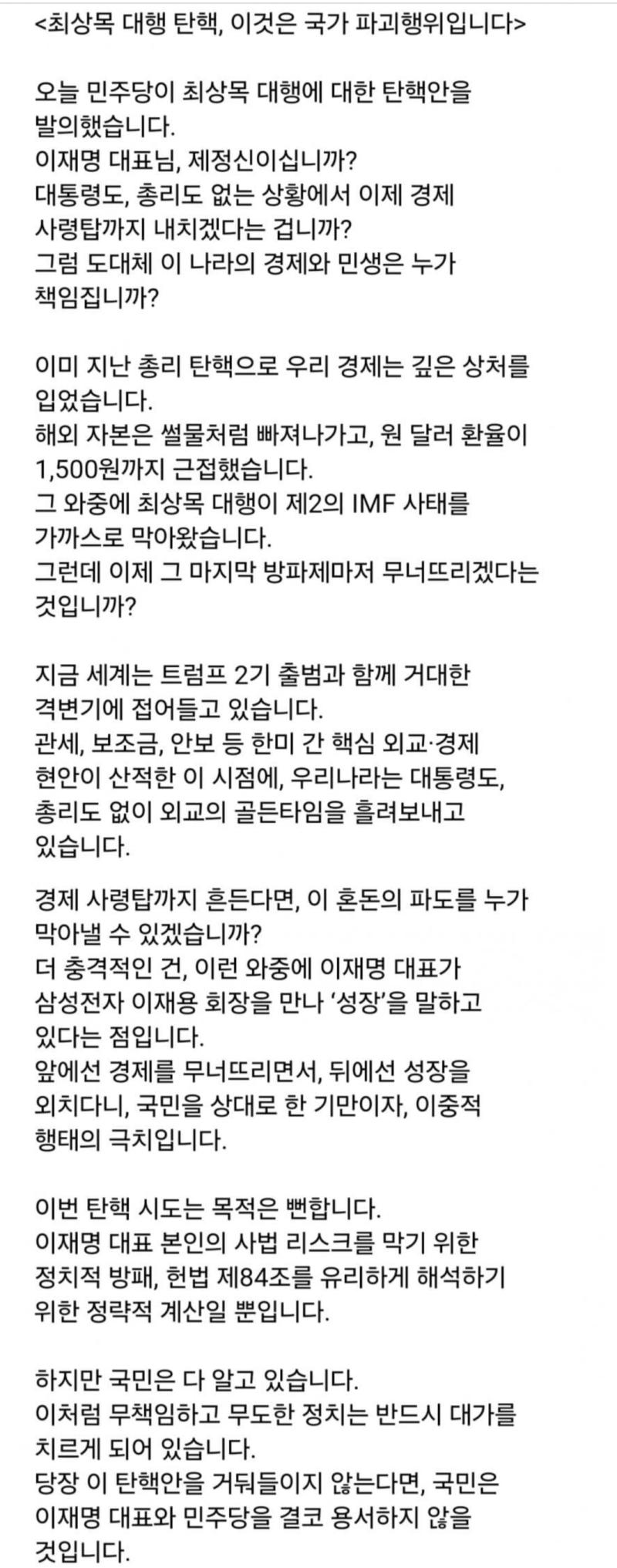 <최상목 대행 탄핵, 이것은 국가 파괴행위입니다>

오늘 민주당이 최상목 대행에 대한 탄핵안을 발의했습니다.
이재명 대표님, 제정신이십니까?
대통령도, 총리도 없는 상황에서 이제 경제 사령탑까지 내치겠다는 겁니까?
그럼 도대체 이 나라의 경제와 민생은 누가 책임집니까?

이미 지난 총리 탄핵으로 우리 경제는 깊은 상처를 입었습니다.
해외 자본은 썰물처럼 빠져나가고, 원 달러 환율이 1,500원까지 근접했습니다.
그 와중에 최상목 대행이 제2의 IMF 사태를 가까스로 막아왔습니다.
그런데 이제 그 마지막 방파제마저 무너뜨리겠다는 것입니까?

지금 세계는 트럼프 2기 출범과 함께 거대한 격변기에 접어들고 있습니다.
관세, 보조금, 안보 등 한미 간 핵심 외교·경제 현안이 산적한 이 시점에, 우리나라는 대통령도, 총리도 없이 외교의 골든타임을 흘려보내고 있습니다.

경제 사령탑까지 흔든다면, 이 혼돈의 파도를 누가 막아낼 수 있겠습니까?
더 충격적인 건, 이런 와중에 이재명 대표가 삼성전자 이재용 회장을 만나 '성장'을 말하고 있다는 점입니다.
앞에선 경제를 무너뜨리면서, 뒤에선 성장을 외치다니, 국민을 상대로 한 기만이자, 이중적 행태의 극치입니다.

이번 탄핵 시도는 목적은 뻔합니다.
이재명 대표 본인의 사법 리스크를 막기 위한 정치적 방패, 헌법 제84조를 유리하게 해석하기 위한 정략적 계산일 뿐입니다.

하지만 국민은 다 알고 있습니다.
이처럼 무책임하고 무도한 정치는 반드시 대가를 치르게 되어 있습니다.
당장 이 탄핵안을 거둬들이지 않는다면, 국민은 이재명 대표와 민주당을 결코 용서하지 않을 것입니다.